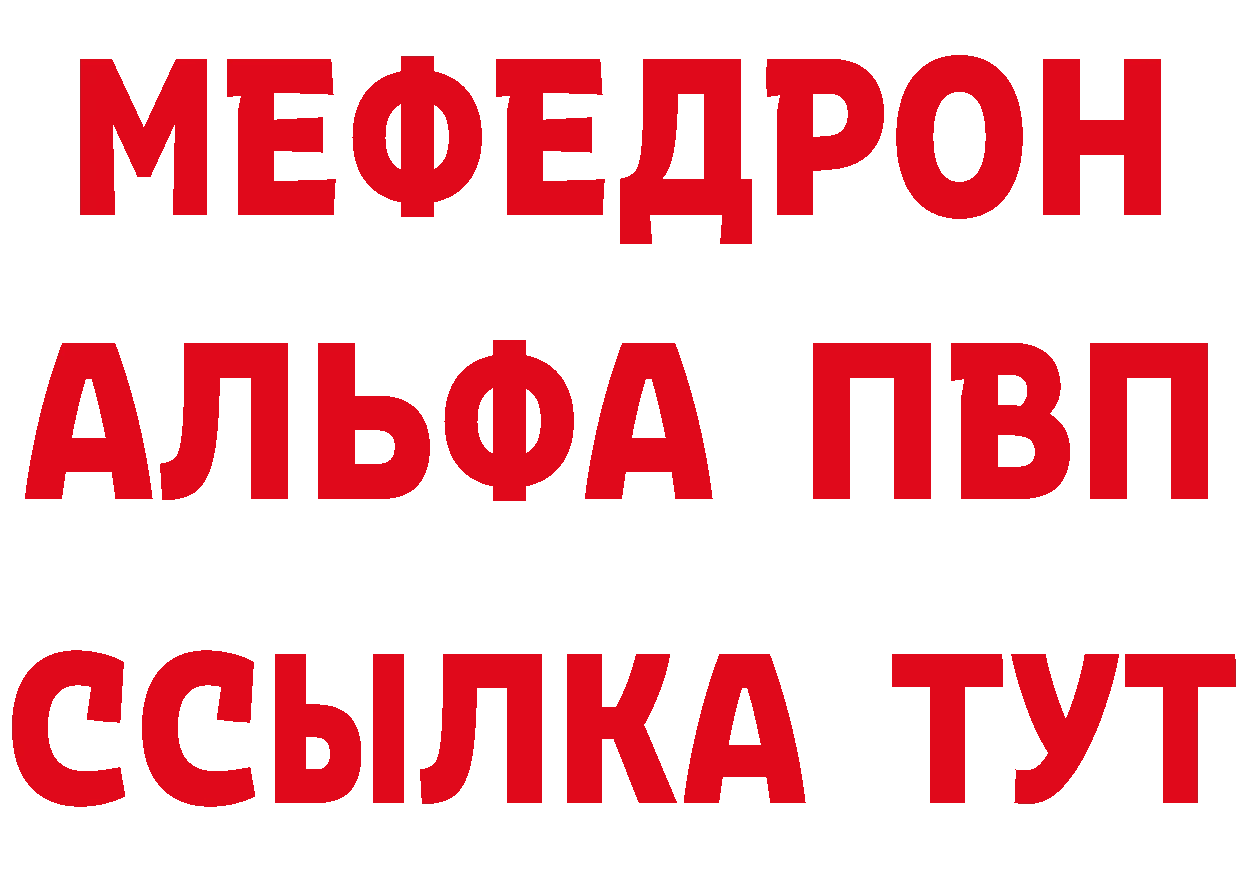 МЕФЕДРОН
АЛЬФА ПВП
ССЫЛКА ТУТ